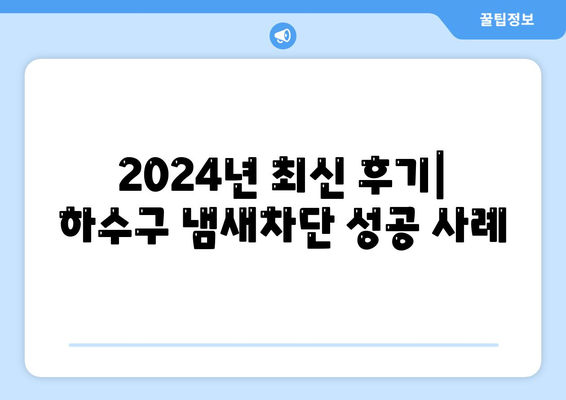 꿀팁정보

2024년 최신 후기| 하수구 냄새차단 성공 사례